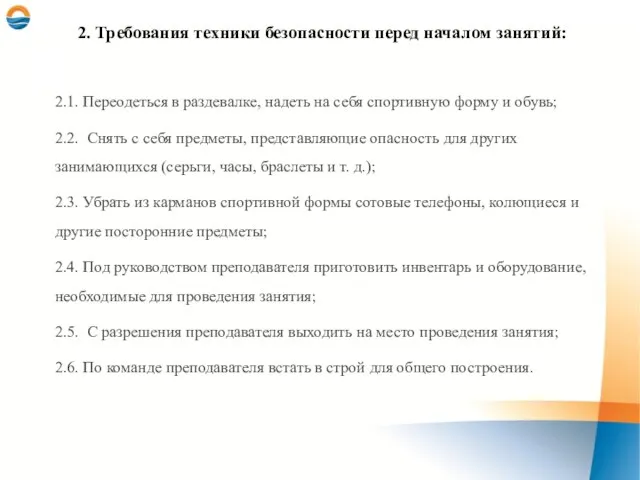 2. Требования техники безопасности перед началом занятий:

2.1. Переодеться в раздевалке, надеть на себя спортивную форму и обувь;

2.2. Снять с себя предметы, представляющие опасность для других занимающихся (серьги, часы, браслеты и т. д.);

2.3. Убрать из карманов спортивной формы сотовые телефоны, колющиеся и другие посторонние предметы;

2.4. Под руководством преподавателя приготовить инвентарь и оборудование, необходимые для проведения занятия;

2.5. С разрешения преподавателя выходить на место проведения занятия;

2.6. По команде преподавателя встать в строй для общего построения.